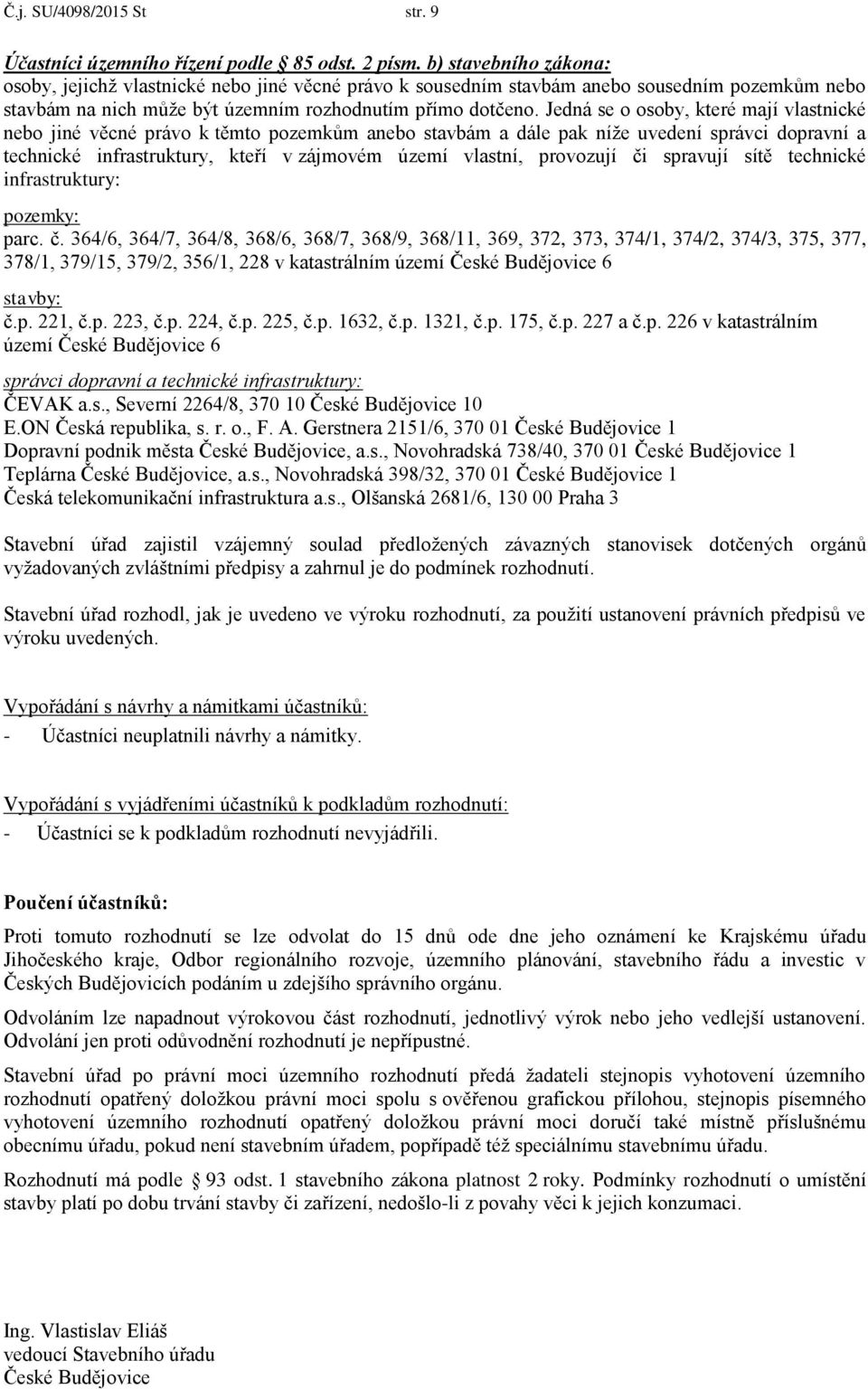 Č.j. SU/4098/2015 St str. 9

Účastníci územního řízení podle § 85 odst. 2 písm. b) stavebního zákona:
osoby, jejichž vlastnické nebo jiné věcné právo k sousedním stavbám anebo sousedním pozemkům nebo stavbám na nich může být územním rozhodnutím přímo dotčeno. Jedná se o osoby, které mají vlastnické nebo jiné věcné právo k těmto pozemkům anebo stavbám a dále pak níže uvedení správci dopravní a technické infrastruktury, kteří v zájmovém území vlastní, provozují či spravují sítě technické infrastruktury:

pozemky:
parc. č. 364/6, 364/7, 364/8, 368/6, 368/7, 368/9, 368/11, 369, 372, 373, 374/1, 374/2, 374/3, 375, 377, 378/1, 379/15, 379/2, 356/1, 228 v katastrálním území České Budějovice 6

stavby:
č.p. 221, č.p. 223, č.p. 224, č.p. 225, č.p. 1632, č.p. 1321, č.p. 175, č.p. 227 a č.p. 226 v katastrálním území České Budějovice 6

správci dopravní a technické infrastruktury:
ČEVAK a.s., Severní 2264/8, 370 10 České Budějovice 10
E.ON Česká republika, s. r. o., F. A. Gerstnera 2151/6, 370 01 České Budějovice 1
Dopravní podnik města České Budějovice, a.s., Novohradská 738/40, 370 01 České Budějovice 1
Teplárna České Budějovice, a.s., Novohradská 398/32, 370 01 České Budějovice 1
Česká telekomunikační infrastruktura a.s., Olšanská 2681/6, 130 00 Praha 3

Stavební úřad zajistil vzájemný soulad předložených závazných stanovisek dotčených orgánů vyžadovaných zvláštními předpisy a zahrnul je do podmínek rozhodnutí.

Stavební úřad rozhodl, jak je uvedeno ve výroku rozhodnutí, za použití ustanovení právních předpisů ve výroku uvedených.

Vypořádání s návrhy a námitkami účastníků:
- Účastníci neuplatnili návrhy a námitky.

Vypořádání s vyjádřeními účastníků k podkladům rozhodnutí:
- Účastníci se k podkladům rozhodnutí nevyjádřili.

Poučení účastníků:
Proti tomuto rozhodnutí se lze odvolat do 15 dnů ode dne jeho oznámení ke Krajskému úřadu Jihočeského kraje, Odbor regionálního rozvoje, územního plánování, stavebního řádu a investic v Českých Budějovicích podáním u zdejšího správního orgánu.

Odvoláním lze napadnout výrokovou část rozhodnutí, jednotlivý výrok nebo jeho vedlejší ustanovení. Odvolání jen proti odůvodnění rozhodnutí je nepřípustné.

Stavební úřad po právní moci územního rozhodnutí předá žadateli stejnopis vyhotovení územního rozhodnutí opatřený doložkou právní moci spolu s ověřenou grafickou přílohou, stejnopis písemného vyhotovení územního rozhodnutí opatřený doložkou právní moci doručí také místně příslušnému obecnímu úřadu, pokud není stavebním úřadem, popřípadě též speciálnímu stavebnímu úřadu.

Rozhodnutí má podle § 93 odst. 1 stavebního zákona platnost 2 roky. Podmínky rozhodnutí o umístění stavby platí po dobu trvání stavby či zařízení, nedošlo-li z povahy věci k jejich konzumaci.

Ing. Vlastislav Eliáš
vedoucí Stavebního úřadu
České Budějovice